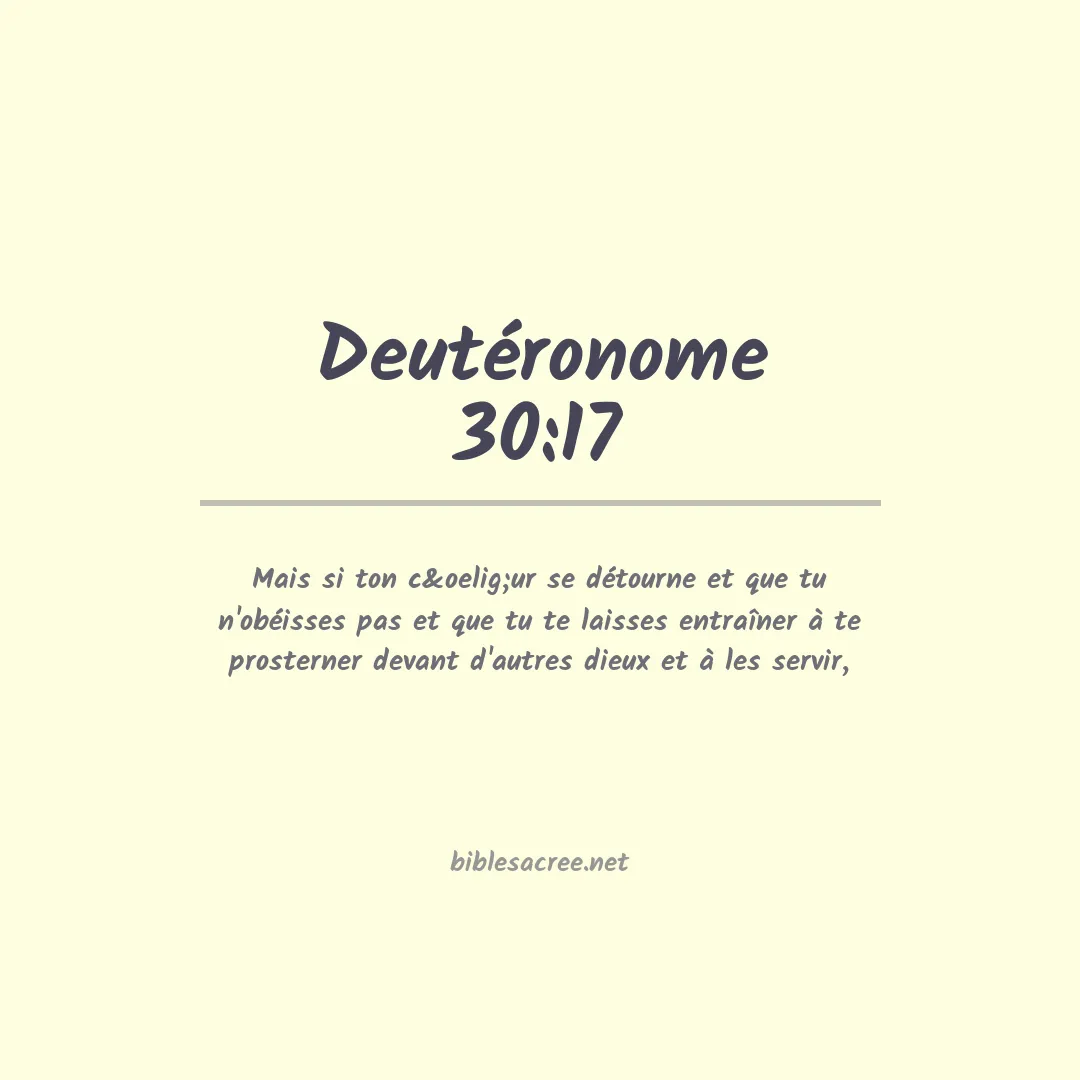 Deutéronome 30:17

Mais si ton c&oelig;ur se détourne et que tu n'obéisses pas et que tu te laisses entraîner à te prosterner devant d'autres dieux et à les servir,

biblesacree.net